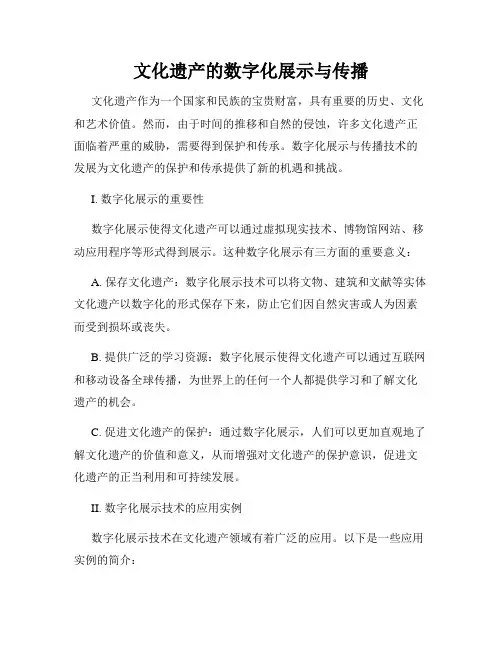 文化遗产的数字化展示与传播

文化遗产作为一个国家和民族的宝贵财富，具有重要的历史、文化和艺术价值。然而，由于时间的推移和自然的侵蚀，许多文化遗产正面临着严重的威胁，需要得到保护和传承。数字化展示与传播技术的发展为文化遗产的保护和传承提供了新的机遇和挑战。

I. 数字化展示的重要性

数字化展示使得文化遗产可以通过虚拟现实技术、博物馆网站、移动应用程序等形式得到展示。这种数字化展示有三方面的重要意义：

A. 保存文化遗产：数字化展示技术可以将文物、建筑和文献等实体文化遗产以数字化的形式保存下来，防止它们因自然灾害或人为因素而受到损坏或丧失。

B. 提供广泛的学习资源：数字化展示使得文化遗产可以通过互联网和移动设备全球传播，为世界上的任何一个人都提供学习和了解文化遗产的机会。

C. 促进文化遗产的保护：通过数字化展示，人们可以更加直观地了解文化遗产的价值和意义，从而增强对文化遗产的保护意识，促进文化遗产的正当利用和可持续发展。

II. 数字化展示技术的应用实例

数字化展示技术在文化遗产领域有着广泛的应用。以下是一些应用实例的简介：